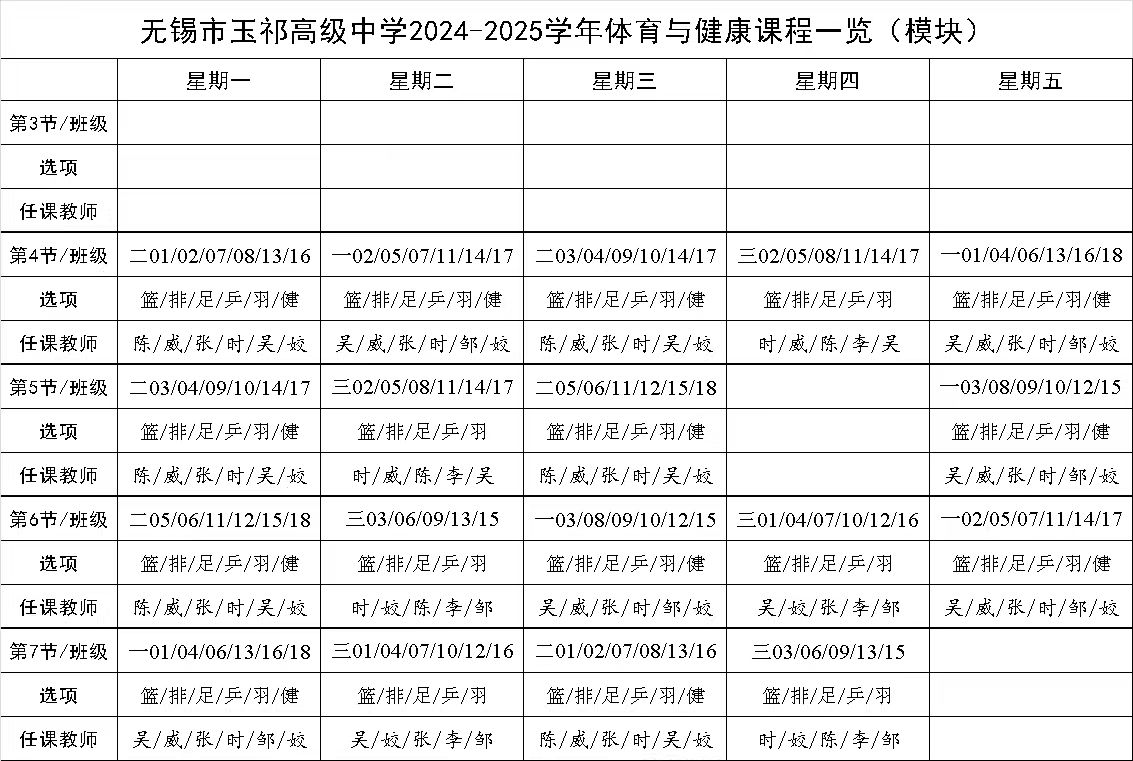 无锡市玉祁高级中学2024-2025学年体育与健康课程一览（模块）

| | 星期一 | 星期二 | 星期三 | 星期四 | 星期五 |
|---|---|---|---|---|---|
| 第3节/班级 | | | | | |
| 选项 | | | | | |
| 任课教师 | | | | | |
| 第4节/班级 | 二01/02/07/08/13/16 | 一02/05/07/11/14/17 | 二03/04/09/10/14/17 | 三02/05/08/11/14/17 | 一01/04/06/13/16/18 |
| 选项 | 篮/排/足/乒/羽/健 | 篮/排/足/乒/羽/健 | 篮/排/足/乒/羽/健 | 篮/排/足/乒/羽 | 篮/排/足/乒/羽/健 |
| 任课教师 | 陈/威/张/时/吴/姣 | 吴/威/张/时/邹/姣 | 陈/威/张/时/吴/姣 | 时/威/陈/李/吴 | 吴/威/张/时/邹/姣 |
| 第5节/班级 | 二03/04/09/10/14/17 | 三02/05/08/11/14/17 | 二05/06/11/12/15/18 | | 一03/08/09/10/12/15 |
| 选项 | 篮/排/足/乒/羽/健 | 篮/排/足/乒/羽 | 篮/排/足/乒/羽/健 | | 篮/排/足/乒/羽/健 |
| 任课教师 | 陈/威/张/时/吴/姣 | 时/威/陈/李/吴 | 陈/威/张/时/吴/姣 | | 吴/威/张/时/邹/姣 |
| 第6节/班级 | 二05/06/11/12/15/18 | 三03/06/09/13/15 | 一03/08/09/10/12/15 | 三01/04/07/10/12/16 | 一02/05/07/11/14/17 |
| 选项 | 篮/排/足/乒/羽/健 | 篮/排/足/乒/羽 | 篮/排/足/乒/羽/健 | 篮/排/足/乒/羽 | 篮/排/足/乒/羽/健 |
| 任课教师 | 陈/威/张/时/吴/姣 | 时/姣/陈/李/邹 | 吴/威/张/时/邹/姣 | 吴/姣/张/李/邹 | 吴/威/张/时/邹/姣 |
| 第7节/班级 | 一01/04/06/13/16/18 | 三01/04/07/10/12/16 | 二01/02/07/08/13/16 | 三03/06/09/13/15 | |
| 选项 | 篮/排/足/乒/羽/健 | 篮/排/足/乒/羽 | 篮/排/足/乒/羽/健 | 篮/排/足/乒/羽 | |
| 任课教师 | 吴/威/张/时/邹/姣 | 吴/姣/张/李/邹 | 陈/威/张/时/吴/姣 | 时/姣/陈/李/邹 | |